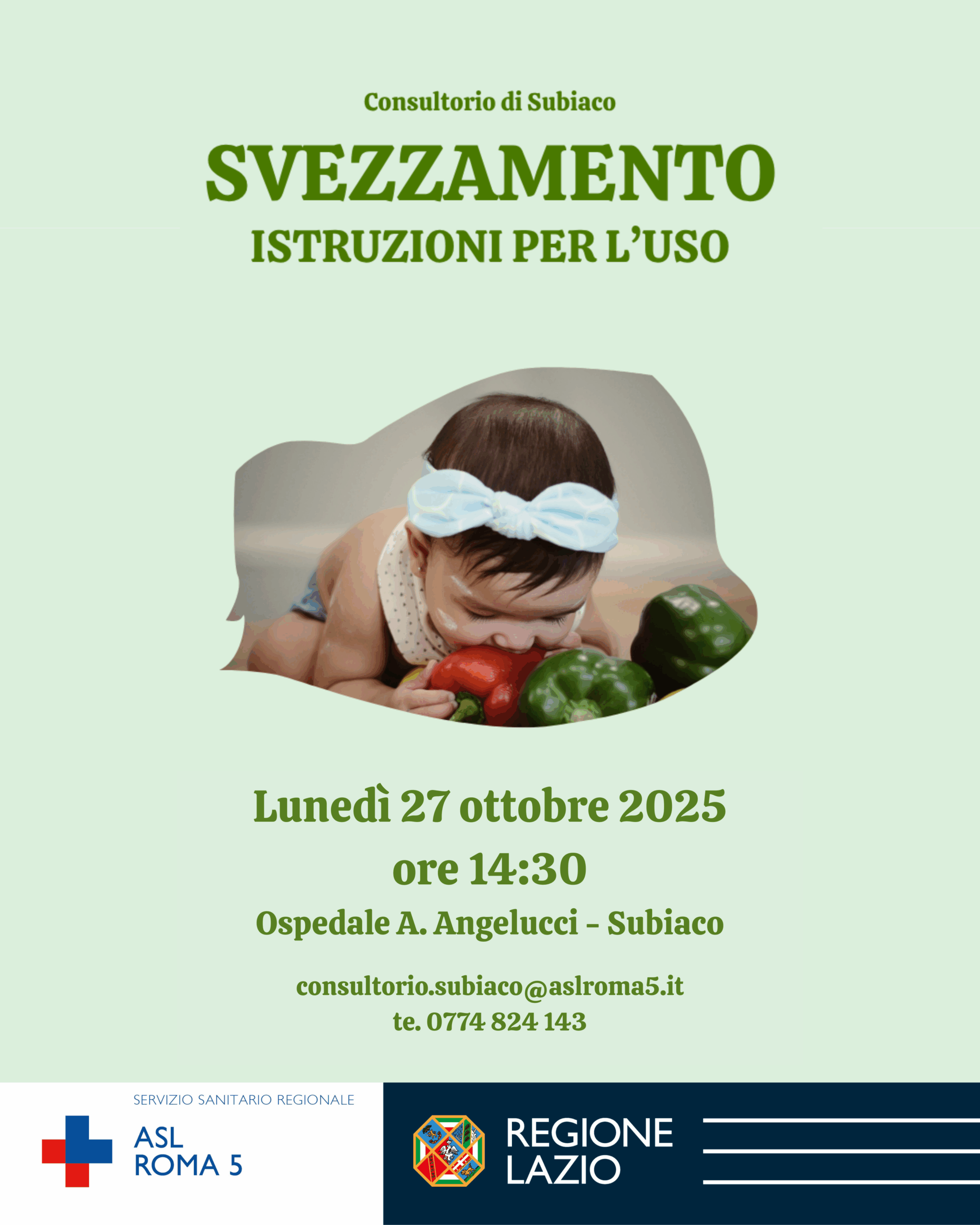 Consultorio di Subiaco

SVEZZAMENTO

ISTRUZIONI PER L'USO

Lunedì 27 ottobre 2025

ore 14:30

Ospedale A. Angelucci - Subiaco

consultorio.subiaco@aslroma5.it
te. 0774 824 143

SERVIZIO SANITARIO REGIONALE
ASL
ROMA 5

REGIONE
LAZIO